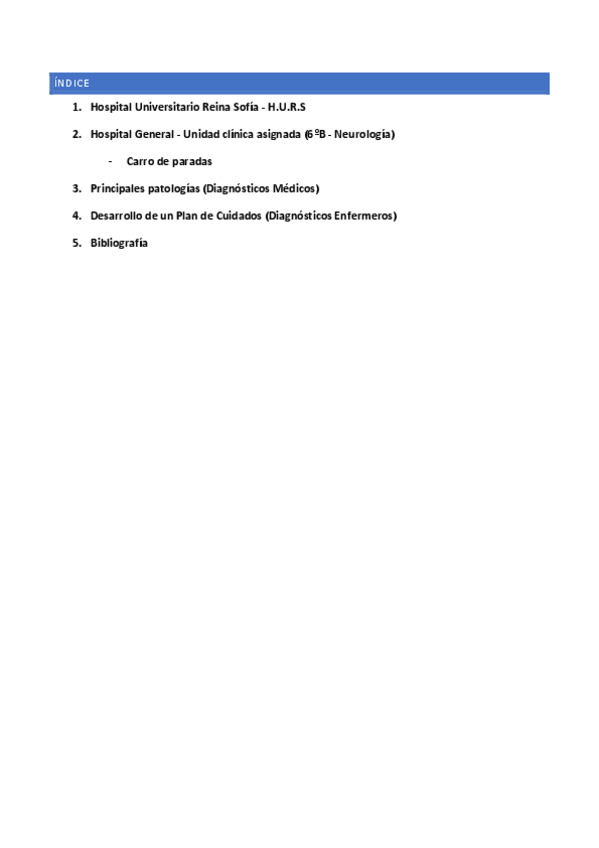 ÍNDICE

1. Hospital Universitario Reina Sofía - H.U.R.S

2. Hospital General - Unidad clínica asignada (6ºB - Neurología)

- Carro de paradas

3. Principales patologías (Diagnósticos Médicos)

4. Desarrollo de un Plan de Cuidados (Diagnósticos Enfermeros)

5. Bibliografía